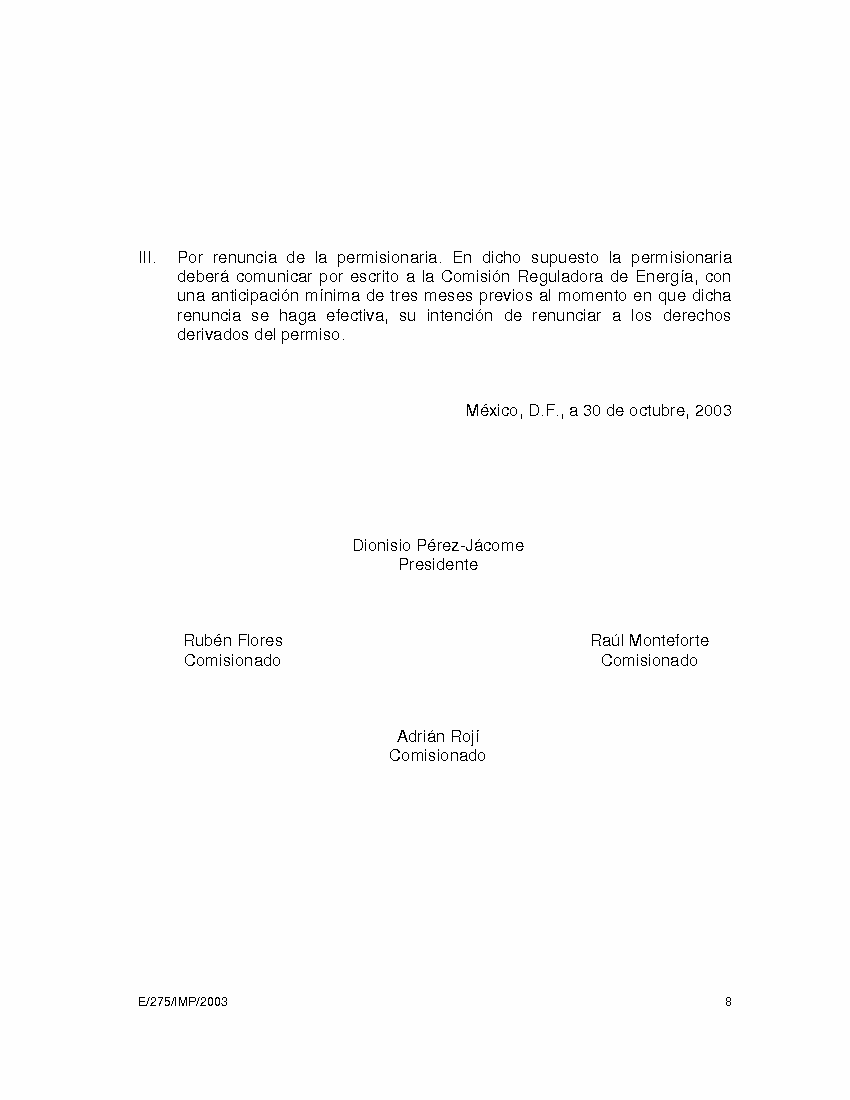 III. Por renuncia de la permisionaria. En dicho supuesto la permisionaria deberá comunicar por escrito a la Comisión Reguladora de Energía, con una anticipación mínima de tres meses previos al momento en que dicha renuncia se haga efectiva, su intención de renunciar a los derechos derivados del permiso.

México, D.F., a 30 de octubre, 2003

Dionisio Pérez-Jácome
Presidente

Rubén Flores
Comisionado

Raúl Monteforte
Comisionado

Adrián Rojí
Comisionado

E/275/IMP/2003

8